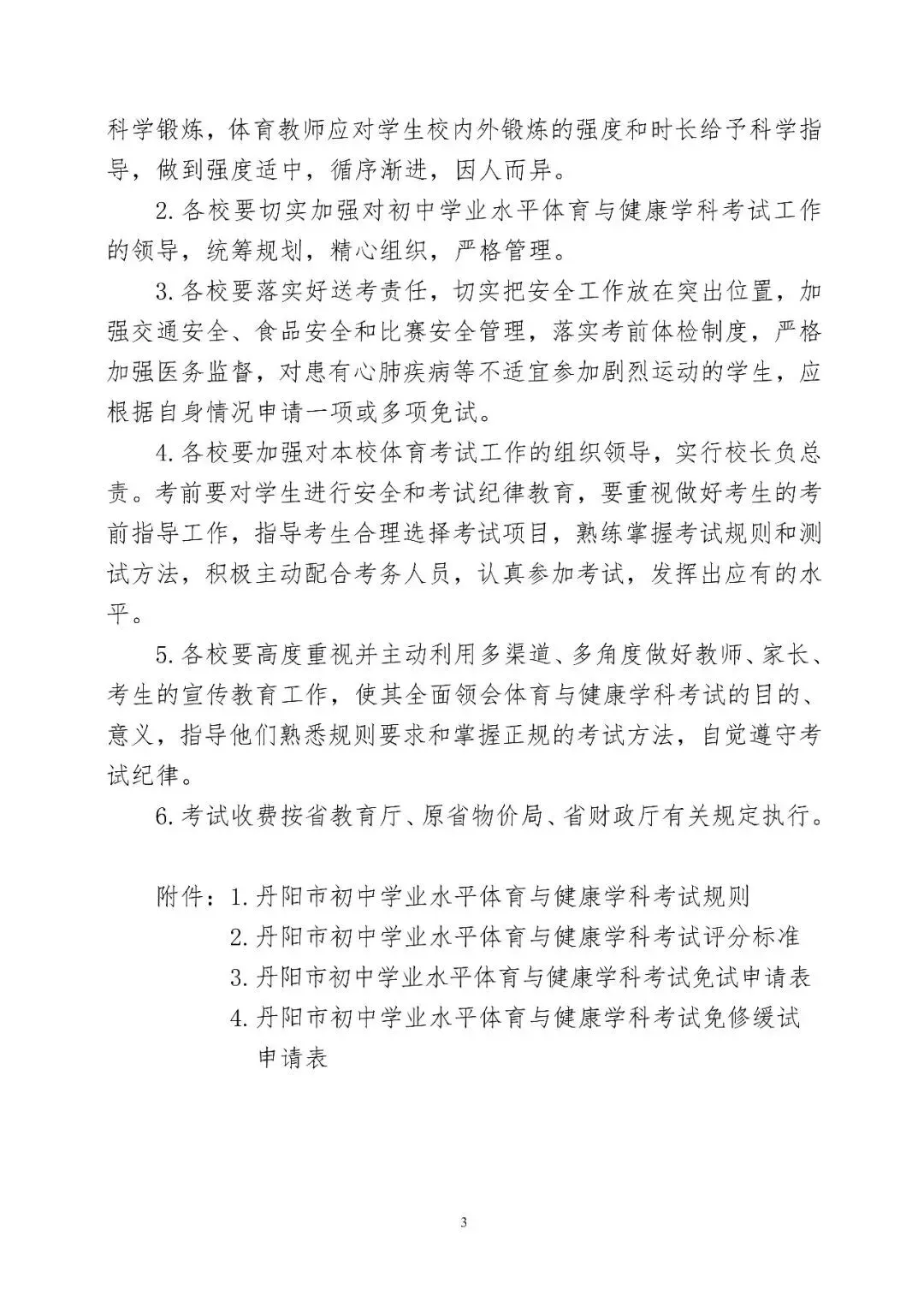 科学锻炼，体育教师应对学生校内外锻炼的强度和时长给予科学指导，做到强度适中，循序渐进，因人而异。

2.各校要切实加强对初中学业水平体育与健康学科考试工作的领导，统筹规划，精心组织，严格管理。

3.各校要落实好送考责任，切实把安全工作放在突出位置，加强交通安全、食品安全和比赛安全管理，落实考前体检制度，严格加强医务监督，对患有心肺疾病等不适宜参加剧烈运动的学生，应根据自身情况申请一项或多项免试。

4.各校要加强对本校体育考试工作的组织领导，实行校长负总责。考前要对学生进行安全和考试纪律教育，要重视做好考生的考前指导工作，指导考生合理选择考试项目，熟练掌握考试规则和测试方法，积极主动配合考务人员，认真参加考试，发挥出应有的水平。

5.各校要高度重视并主动利用多渠道、多角度做好教师、家长、考生的宣传教育工作，使其全面领会体育与健康学科考试的目的、意义，指导他们熟悉规则要求和掌握正规的考试方法，自觉遵守考试纪律。

6.考试收费按省教育厅、原省物价局、省财政厅有关规定执行。

附件：1.丹阳市初中学业水平体育与健康学科考试规则
2.丹阳市初中学业水平体育与健康学科考试评分标准
3.丹阳市初中学业水平体育与健康学科考试免试申请表
4.丹阳市初中学业水平体育与健康学科考试免修缓试申请表

3